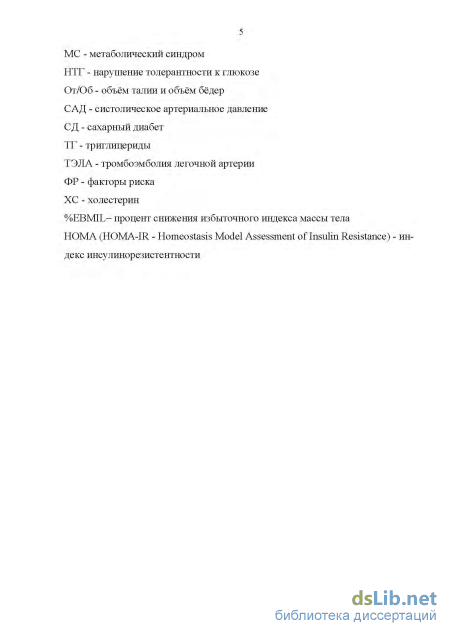 5

МС - метаболический синдром

НТГ - нарушение толерантности к глюкозе

От/Об - объём талии и объём бёдер

САД - систолическое артериальное давление

СД - сахарный диабет

ТГ - триглицериды

ТЭЛА - тромбоэмболия легочной артерии

ФР - факторы риска

ХС - холестерин

%EBMIL– процент снижения избыточного индекса массы тела

HOMA (HOMA-IR - Homeostasis Model Assessment of Insulin Resistance) - индекс инсулинорезистентности

dsLib.net
библиотека диссертаций